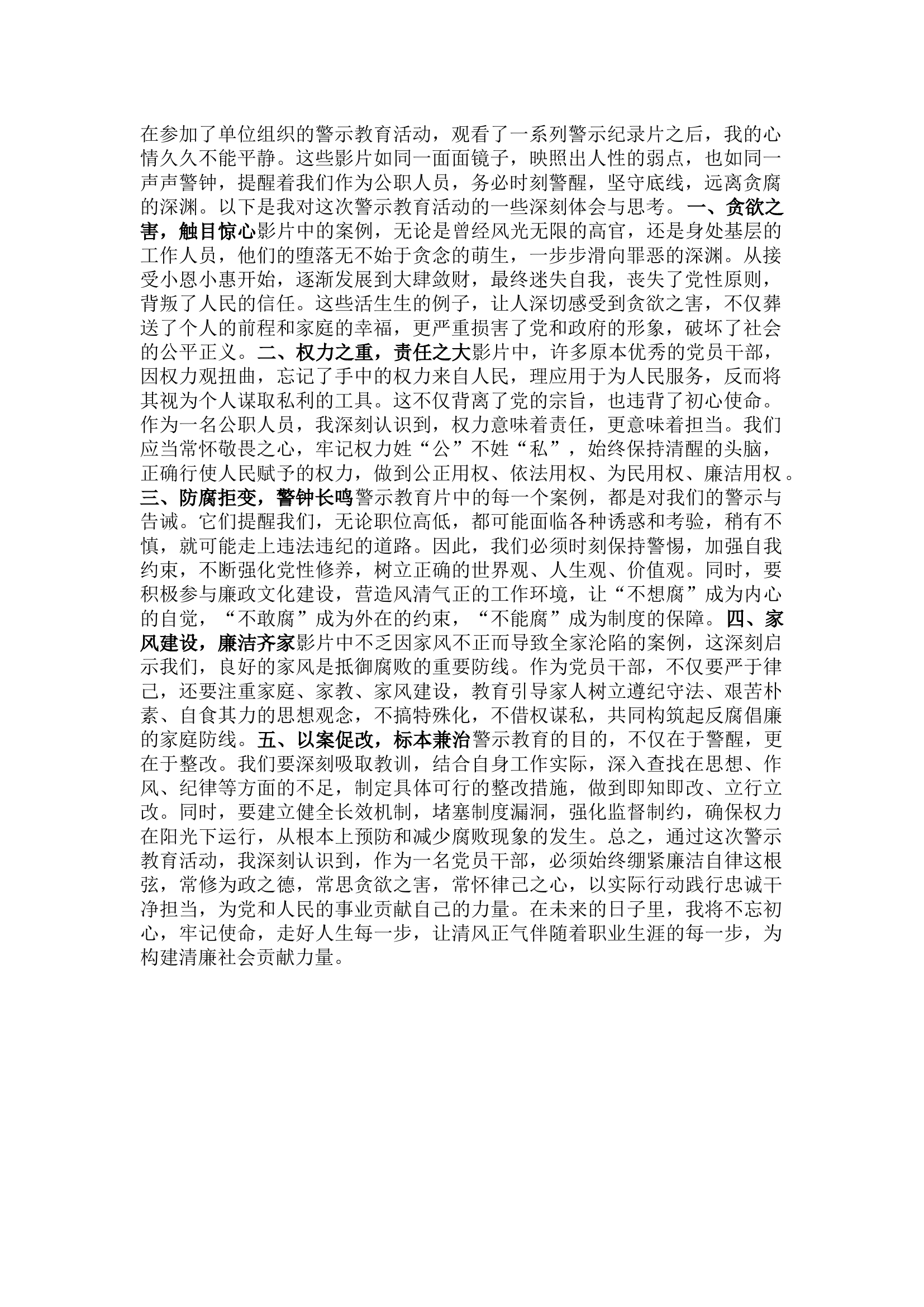 在参加了单位组织的警示教育活动，观看了一系列警示纪录片之后，我的心情久久不能平静。这些影片如同一面面镜子，映照出人性的弱点，也如同一声声警钟，提醒着我们作为公职人员，务必时刻警醒，坚守底线，远离贪腐的深渊。以下是我对这次警示教育活动的一些深刻体会与思考。一、贪欲之害，触目惊心影片中的案例，无论是曾经风光无限的高官，还是身处基层的工作人员，他们的堕落无不始于贪念的萌生，一步步滑向罪恶的深渊。从接受小恩小惠开始，逐渐发展到大肆敛财，最终迷失自我，丧失了党性原则，背叛了人民的信任。这些活生生的例子，让人深切感受到贪欲之害，不仅葬送了个人的前程和家庭的幸福，更严重损害了党和政府的形象，破坏了社会的公平正义。二、权力之重，责任之大影片中，许多原本优秀的党员干部，因权力观扭曲，忘记了手中的权力来自人民，理应用于为人民服务，反而将其视为个人谋取私利的工具。这不仅背离了党的宗旨，也违背了初心使命。作为一名公职人员，我深刻认识到，权力意味着责任，更意味着担当。我们应当常怀敬畏之心，牢记权力姓“公”不姓“私”，始终保持清醒的头脑，正确行使人民赋予的权力，做到公正用权、依法用权、为民用权、廉洁用权。三、防腐拒变，警钟长鸣警示教育片中的每一个案例，都是对我们的警示与告诫。它们提醒我们，无论职位高低，都可能面临各种诱惑和考验，稍有不慎，就可能走上违法违纪的道路。因此，我们必须时刻保持警惕，加强自我约束，不断强化党性修养，树立正确的世界观、人生观、价值观。同时，要积极参与廉政文化建设，营造风清气正的工作环境，让“不想腐”成为内心的自觉，“不敢腐”成为外在的约束，“不能腐”成为制度的保障。四、家风建设，廉洁齐家影片中不乏因家风不正而导致全家沦陷的案例，这深刻启示我们，良好的家风是抵御腐败的重要防线。作为党员干部，不仅要严于律己，还要注重家庭、家教、家风建设，教育引导家人树立遵纪守法、艰苦朴素、自食其力的思想观念，不搞特殊化，不借权谋私，共同构筑起反腐倡廉的家庭防线。五、以案促改，标本兼治警示教育的目的，不仅在于警醒，更在于整改。我们要深刻吸取教训，结合自身工作实际，深入查找在思想、作风、纪律等方面的不足，制定具体可行的整改措施，做到即知即改、立行立改。同时，要建立健全长效机制，堵塞制度漏洞，强化监督制约，确保权力在阳光下运行，从根本上预防和减少腐败现象的发生。总之，通过这次警示教育活动，我深刻认识到，作为一名党员干部，必须始终绷紧廉洁自律这根弦，常修为政之德，常思贪欲之害，常怀律己之心，以实际行动践行忠诚干净担当，为党和人民的事业贡献自己的力量。在未来的日子里，我将不忘初心，牢记使命，走好人生每一步，让清风正气伴随着职业生涯的每一步，为构建清廉社会贡献力量。